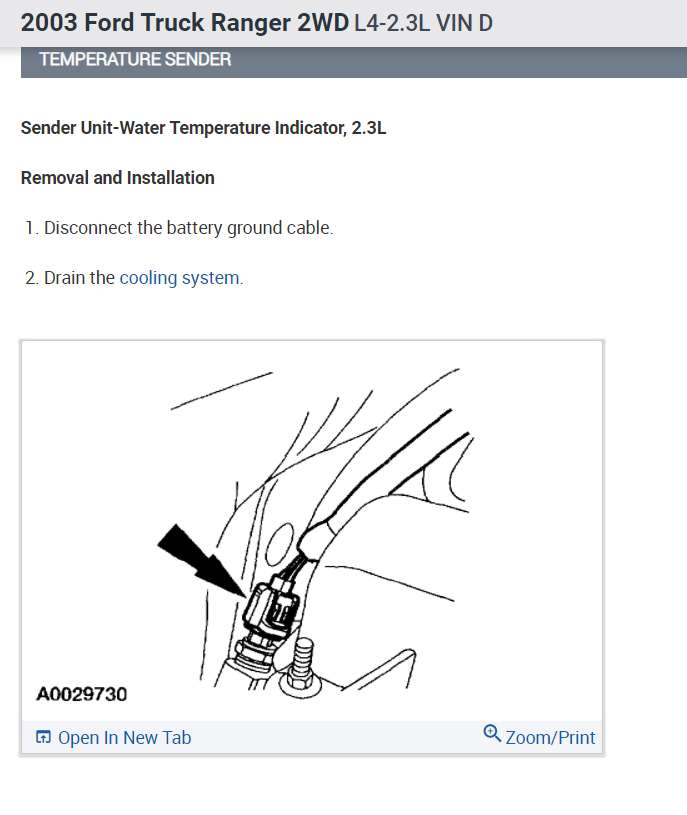 2003 Ford Truck Ranger 2WD L4-2.3L VIN D

TEMPERATURE SENDER

Sender Unit-Water Temperature Indicator, 2.3L

Removal and Installation

1. Disconnect the battery ground cable.

2. Drain the cooling system.

A0029730

Open In New Tab

Zoom/Print